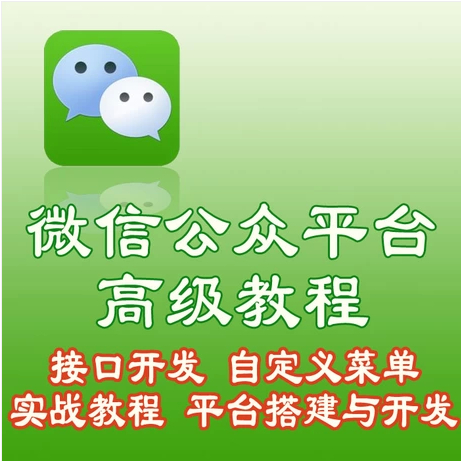 微信公众平台
高级教程

接口开发 自定义菜单
实战教程 平台搭建与开发